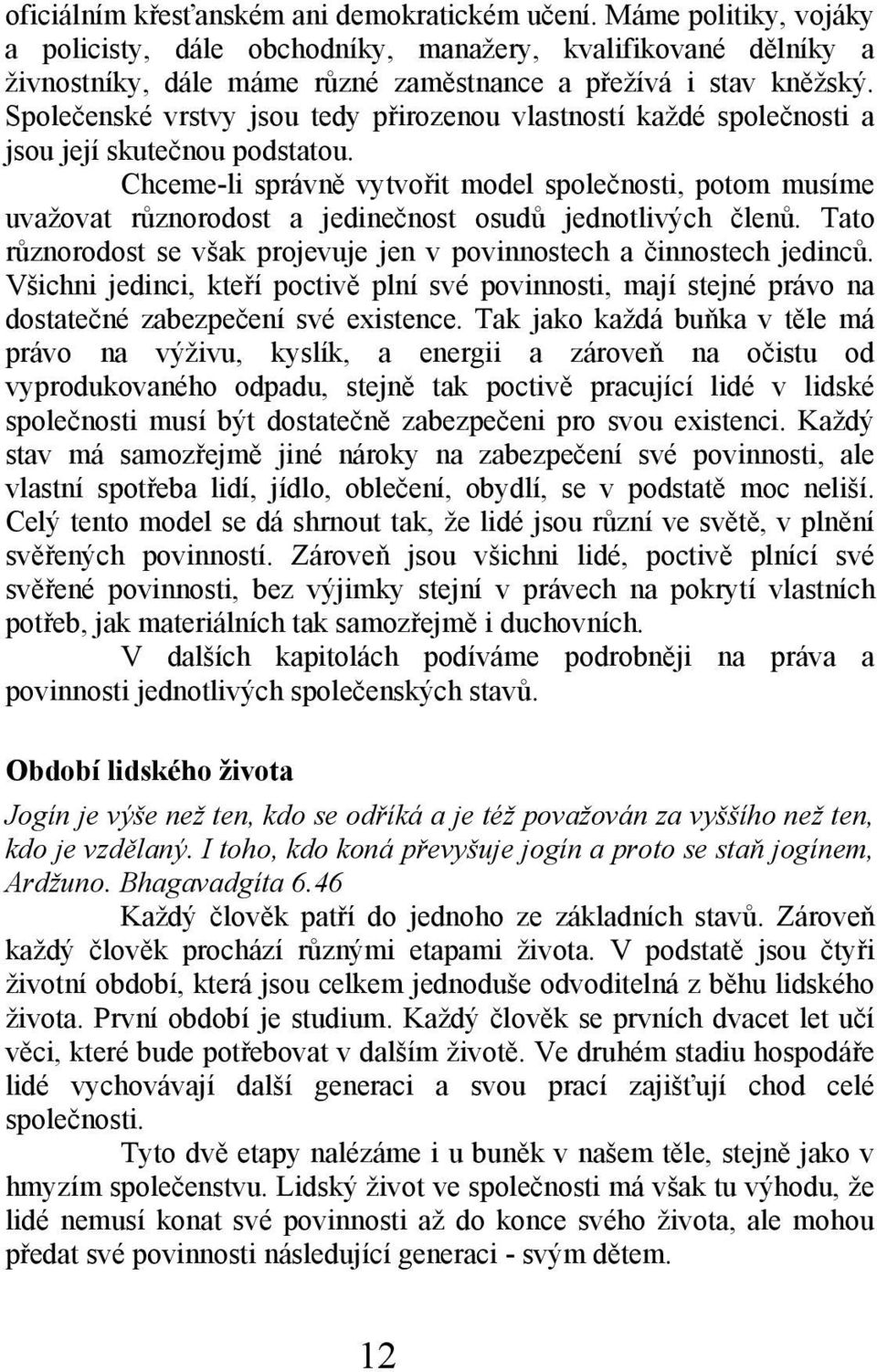 oficiálním křesťanském ani demokratickém učení. Máme politiky, vojáky a policisty, dále obchodníky, manažery, kvalifikované dělníky a živnostníky, dále máme různé zaměstnance a přežívá i stav kněžský. Společenské vrstvy jsou tedy přirozenou vlastností každé společnosti a jsou její skutečnou podstatou.

Chceme-li správně vytvořit model společnosti, potom musíme uvažovat různorodost a jedinečnost osudů jednotlivých členů. Tato různorodost se však projevuje jen v povinnostech a činnostech jedinců. Všichni jedinci, kteří poctivě plní své povinnosti, mají stejné právo na dostatečné zabezpečení své existence. Tak jako každá buňka v těle má právo na výživu, kyslík, a energii a zároveň na očistu od vyprodukovaného odpadu, stejně tak poctivě pracující lidé v lidské společnosti musí být dostatečně zabezpečeni pro svou existenci. Každý stav má samozřejmě jiné nároky na zabezpečení své povinnosti, ale vlastní spotřeba lidí, jídlo, oblečení, obydlí, se v podstatě moc neliší. Celý tento model se dá shrnout tak, že lidé jsou různí ve světě, v plnění svěřených povinností. Zároveň jsou všichni lidé, poctivě plnící své svěřené povinnosti, bez výjimky stejní v právech na pokrytí vlastních potřeb, jak materiálních tak samozřejmě i duchovních.

V dalších kapitolách podíváme podrobněji na práva a povinnosti jednotlivých společenských stavů.

Období lidského života

Jogín je výše než ten, kdo se odříká a je též považován za vyššího než ten, kdo je vzdělaný. I toho, kdo koná převyšuje jogín a proto se staň jogínem, Ardžuno. Bhagavadgíta 6.46

Každý člověk patří do jednoho ze základních stavů. Zároveň každý člověk prochází různými etapami života. V podstatě jsou čtyři životní období, která jsou celkem jednoduše odvoditelná z běhu lidského života. První období je studium. Každý člověk se prvních dvacet let učí věci, které bude potřebovat v dalším životě. Ve druhém stadiu hospodáře lidé vychovávají další generaci a svou prací zajišťují chod celé společnosti.

Tyto dvě etapy nalézáme i u buněk v našem těle, stejně jako v hmyzím společenstvu. Lidský život ve společnosti má však tu výhodu, že lidé nemusí konat své povinnosti až do konce svého života, ale mohou předat své povinnosti následující generaci - svým dětem.

12